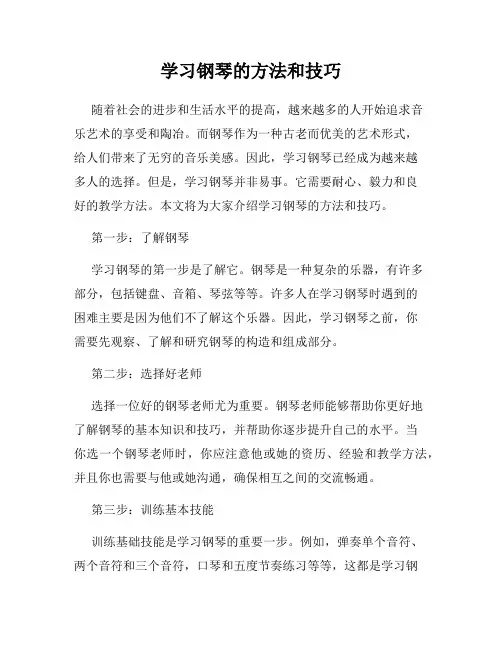 学习钢琴的方法和技巧

随着社会的进步和生活水平的提高，越来越多的人开始追求音乐艺术的享受和陶冶。而钢琴作为一种古老而优美的艺术形式，给人们带来了无穷的音乐美感。因此，学习钢琴已经成为越来越多人的选择。但是，学习钢琴并非易事。它需要耐心、毅力和良好的教学方法。本文将为大家介绍学习钢琴的方法和技巧。

第一步：了解钢琴

学习钢琴的第一步是了解它。钢琴是一种复杂的乐器，有许多部分，包括键盘、音箱、琴弦等等。许多人在学习钢琴时遇到的困难主要是因为他们不了解这个乐器。因此，学习钢琴之前，你需要先观察、了解和研究钢琴的构造和组成部分。

第二步：选择好老师

选择一位好的钢琴老师尤为重要。钢琴老师能够帮助你更好地了解钢琴的基本知识和技巧，并帮助你逐步提升自己的水平。当你选一个钢琴老师时，你应注意他或她的资历、经验和教学方法，并且你也需要与他或她沟通，确保相互之间的交流畅通。

第三步：训练基本技能

训练基础技能是学习钢琴的重要一步。例如，弹奏单个音符、两个音符和三个音符，口琴和五度节奏练习等等，这都是学习钢